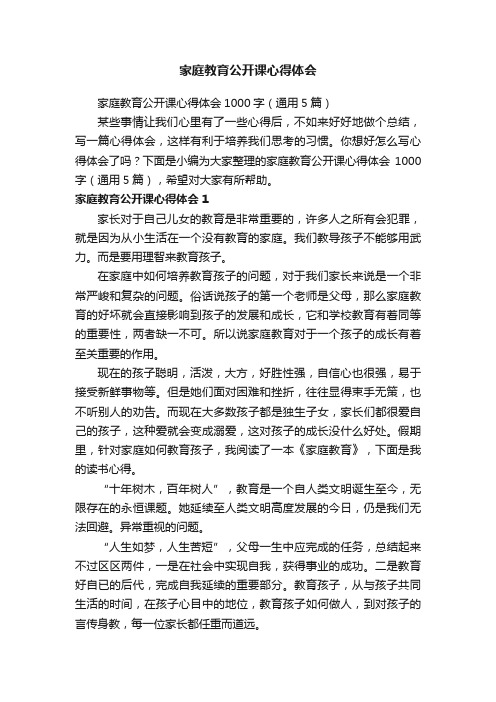 家庭教育公开课心得体会

家庭教育公开课心得体会 1000 字（通用 5 篇）

某些事情让我们心里有了一些心得后，不如来好好地做个总结，写一篇心得体会，这样有利于培养我们思考的习惯。你想好怎么写心得体会了吗？下面是小编为大家整理的家庭教育公开课心得体会 1000 字（通用 5 篇），希望对大家有所帮助。

家庭教育公开课心得体会 1

家长对于自己儿女的教育是非常重要的，许多人之所有会犯罪，就是因为从小生活在一个没有教育的家庭。我们教导孩子不能够用武力。而是要用理智来教育孩子。

在家庭中如何培养教育孩子的问题，对于我们家长来说是一个非常严峻和复杂的问题。俗话说孩子的第一个老师是父母，那么家庭教育的好坏就会直接影响到孩子的发展和成长，它和学校教育有着同等的重要性，两者缺一不可。所以说家庭教育对于一个孩子的成长有着至关重要的作用。

现在的孩子聪明，活泼，大方，好胜性强，自信心也很强，易于接受新鲜事物等。但是她们面对困难和挫折，往往显得束手无策，也不听别人的劝告。而现在大多数孩子都是独生子女，家长们都很爱自己的孩子，这种爱就会变成溺爱，这对孩子的成长没什么好处。假期里，针对家庭如何教育孩子，我阅读了一本《家庭教育》，下面是我的读书心得。

“十年树木，百年树人”，教育是一个自人类文明诞生至今，无限存在的永恒课题。她延续至人类文明高度发展的今日，仍是我们无法回避。异常重视的问题。

“人生如梦，人生苦短”，父母一生中应完成的任务，总结起来不过区区两件，一是在社会中实现自我，获得事业的成功。二是教育好自已的后代，完成自我延续的重要部分。教育孩子，从与孩子共同生活的时间，在孩子心目中的地位，教育孩子如何做人，到对孩子的言传身教，每一位家长都任重而道远。